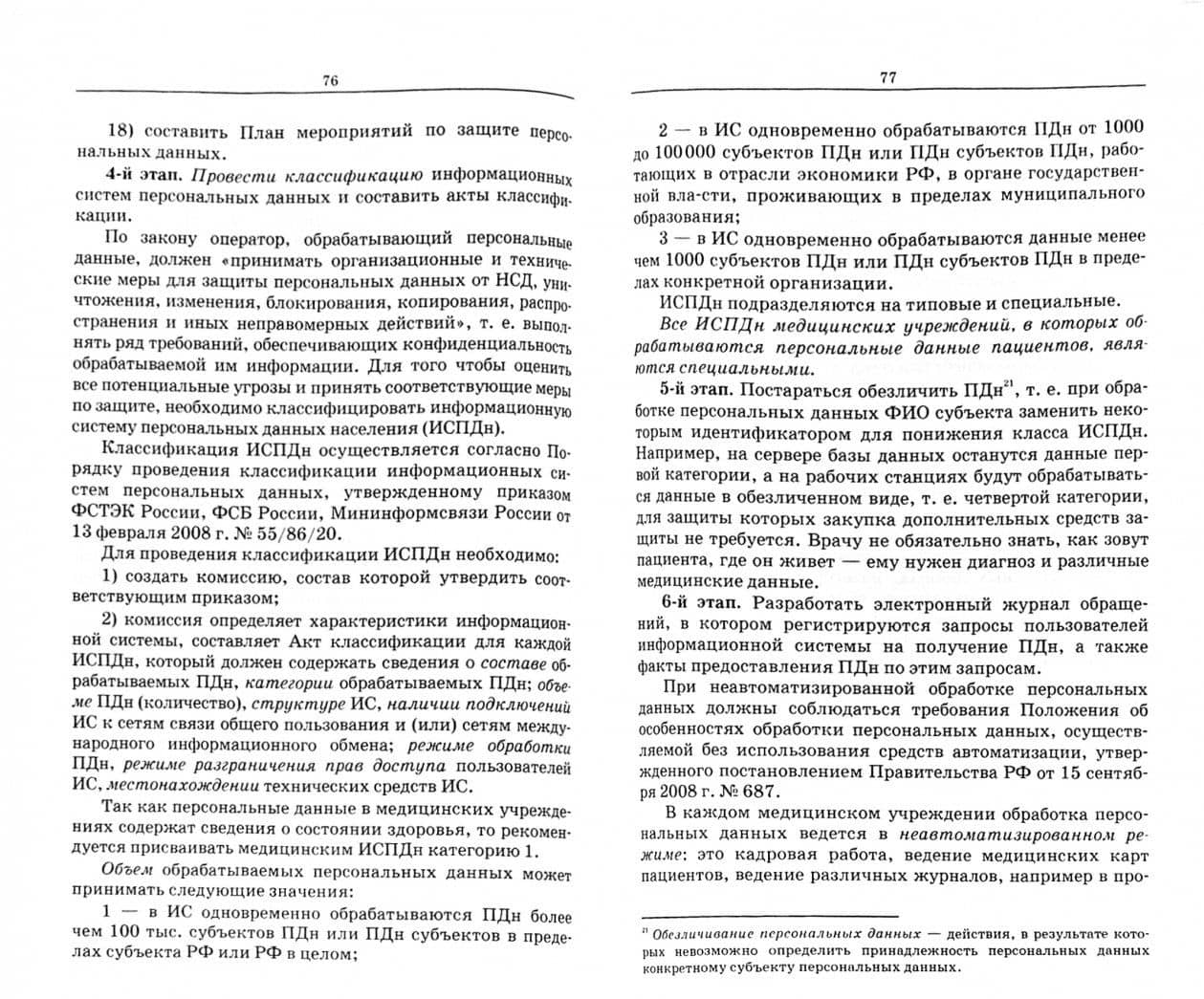 76

18) составить План мероприятий по защите персональных данных.

4-й этап. Провести классификацию информационных систем персональных данных и составить акты классификации.

По закону оператор, обрабатывающий персональные данные, должен «принимать организационные и технические меры для защиты персональных данных от НСД, уничтожения, изменения, блокирования, копирования, распространения и иных неправомерных действий», т. е. выполнять ряд требований, обеспечивающих конфиденциальность обрабатываемой им информации. Для того чтобы оценить все потенциальные угрозы и принять соответствующие меры по защите, необходимо классифицировать информационную систему персональных данных населения (ИСПДн).

Классификация ИСПДн осуществляется согласно Порядку проведения классификации информационных систем персональных данных, утвержденному приказом ФСТЭК России, ФСБ России, Мининформсвязи России от 13 февраля 2008 г. № 55/86/20.

Для проведения классификации ИСПДн необходимо:

1) создать комиссию, состав которой утвердить соответствующим приказом;

2) комиссия определяет характеристики информационной системы, составляет Акт классификации для каждой ИСПДн, который должен содержать сведения о составе обрабатываемых ПДн, категории обрабатываемых ПДн; объеме ПДн (количество), структуре ИС, наличии подключений ИС к сетям связи общего пользования и (или) сетям международного информационного обмена; режиме обработки ПДн, режиме разграничения прав доступа пользователей ИС, местонахождении технических средств ИС.

Так как персональные данные в медицинских учреждениях содержат сведения о состоянии здоровья, то рекомендуется присваивать медицинским ИСПДн категорию 1.

Объем обрабатываемых персональных данных может принимать следующие значения:

1 — в ИС одновременно обрабатываются ПДн более чем 100 тыс. субъектов ПДн или ПДн субъектов в пределах субъекта РФ или РФ в целом;

77

2 — в ИС одновременно обрабатываются ПДн от 1000 до 100000 субъектов ПДн или ПДн субъектов ПДн, работающих в отрасли экономики РФ, в органе государственной вла-сти, проживающих в пределах муниципального образования;

3 — в ИС одновременно обрабатываются данные менее чем 1000 субъектов ПДн или ПДн субъектов ПДн в пределах конкретной организации.

ИСПДн подразделяются на типовые и специальные.

Все ИСПДн медицинских учреждений, в которых обрабатываются персональные данные пациентов, являются специальными.

5-й этап. Постараться обезличить ПДн$^{21}$, т. е. при обработке персональных данных ФИО субъекта заменить некоторым идентификатором для понижения класса ИСПДн. Например, на сервере базы данных останутся данные первой категории, а на рабочих станциях будут обрабатываться данные в обезличенном виде, т. е. четвертой категории, для защиты которых закупка дополнительных средств защиты не требуется. Врачу не обязательно знать, как зовут пациента, где он живет — ему нужен диагноз и различные медицинские данные.

6-й этап. Разработать электронный журнал обращений, в котором регистрируются запросы пользователей информационной системы на получение ПДн, а также факты предоставления ПДн по этим запросам.

При неавтоматизированной обработке персональных данных должны соблюдаться требования Положения об особенностях обработки персональных данных, осуществляемой без использования средств автоматизации, утвержденного постановлением Правительства РФ от 15 сентября 2008 г. № 687.

В каждом медицинском учреждении обработка персональных данных ведется в неавтоматизированном режиме: это кадровая работа, ведение медицинских карт пациентов, ведение различных журналов, например в про-

$^{21}$ Обезличивание персональных данных — действия, в результате которых невозможно определить принадлежность персональных данных конкретному субъекту персональных данных.